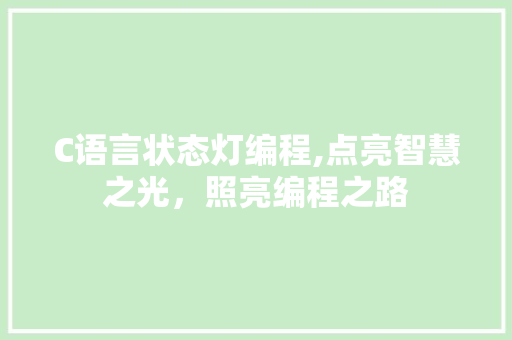 C语言状态灯编程,点亮智慧之光，照亮编程之路